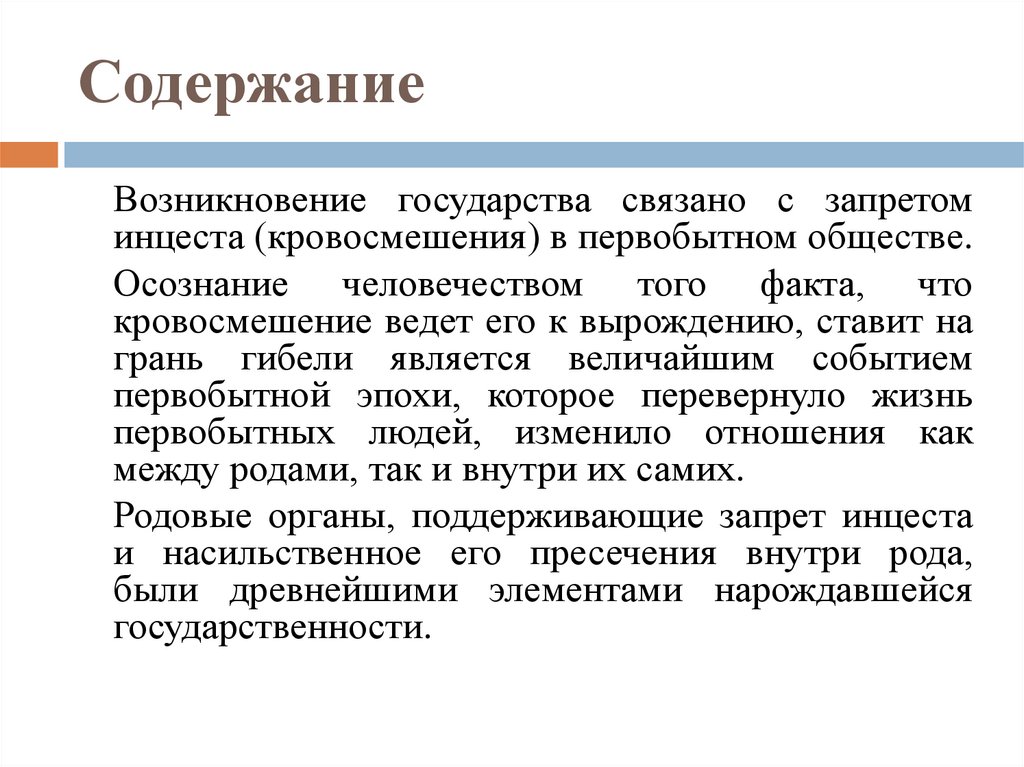 Содержание

Возникновение государства связано с запретом инцеста (кровосмешения) в первобытном обществе.

Осознание человечеством того факта, что кровосмешение ведет его к вырождению, ставит на грань гибели является величайшим событием первобытной эпохи, которое перевернуло жизнь первобытных людей, изменило отношения как между родами, так и внутри их самих.

Родовые органы, поддерживающие запрет инцеста и насильственное его пресечения внутри рода, были древнейшими элементами нарождавшейся государственности.